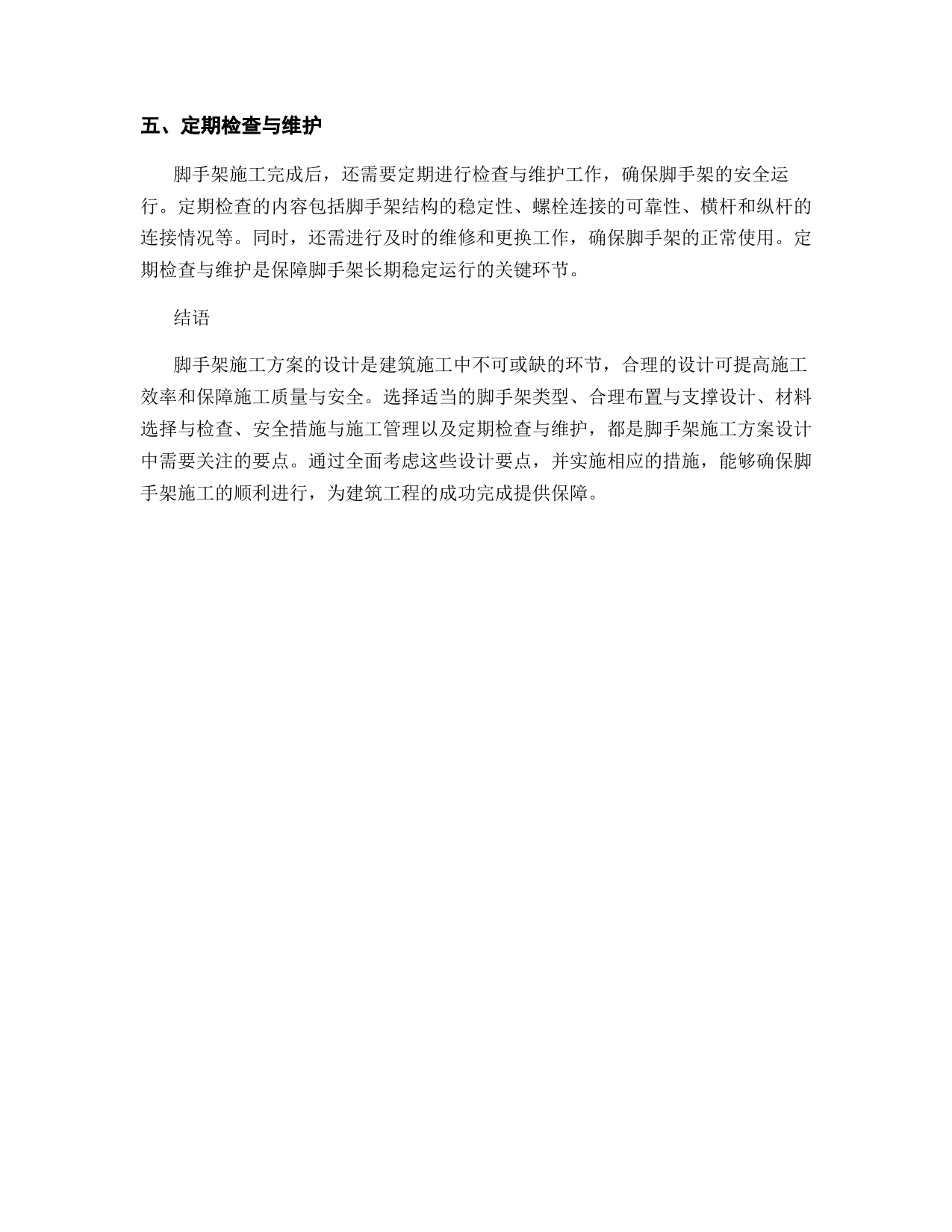 五、定期检查与维护

脚手架施工完成后，还需要定期进行检查与维护工作，确保脚手架的安全运行。定期检查的内容包括脚手架结构的稳定性、螺栓连接的可靠性、横杆和纵杆的连接情况等。同时，还需进行及时的维修和更换工作，确保脚手架的正常使用。定期检查与维护是保障脚手架长期稳定运行的关键环节。

结语

脚手架施工方案的设计是建筑施工中不可或缺的环节，合理的设计可提高施工效率和保障施工质量与安全。选择适当的脚手架类型、合理布置与支撑设计、材料选择与检查、安全措施与施工管理以及定期检查与维护，都是脚手架施工方案设计中需要关注的要点。通过全面考虑这些设计要点，并实施相应的措施，能够确保脚手架施工的顺利进行，为建筑工程的成功完成提供保障。